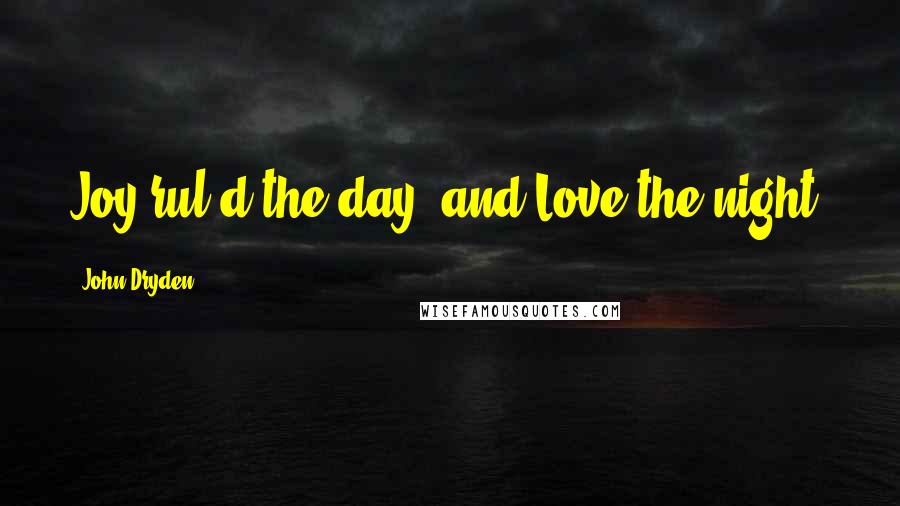 Joy rul'd the day, and Love the night.

John Dryden

WISEFAMOUSQUOTES.COM